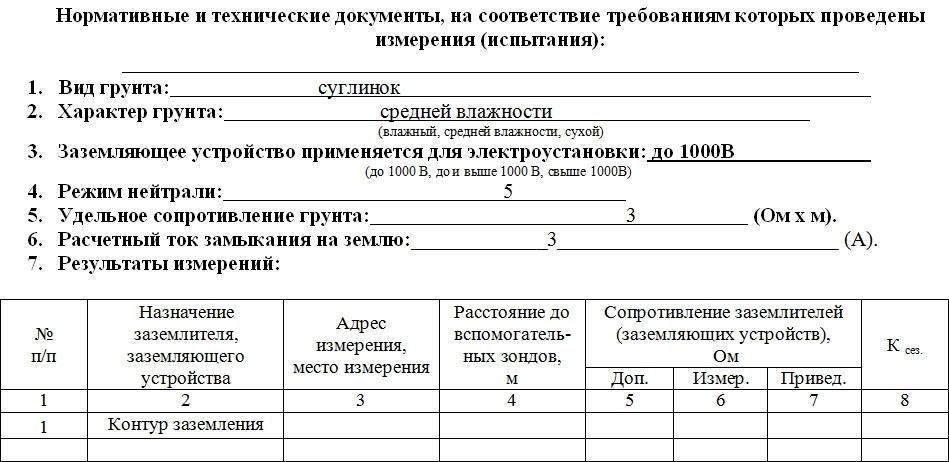 Нормативные и технические документы, на соответствие требованиям которых проведены измерения (испытания):

____

1. Вид грунта: суглинок
2. Характер грунта: средней влажности
(влажный, средней влажности, сухой)
3. Заземляющее устройство применяется для электроустановки: до 1000В
(до 1000 В, до и выше 1000 В, свыше 1000В)
4. Режим нейтрали: 5
5. Удельное сопротивление грунта: 3 (Ом х м).
6. Расчетный ток замыкания на землю: 3 (А).
7. Результаты измерений:

| № п/п | Назначение заземлителя, заземляющего устройства | Адрес измерения, место измерения | Расстояние до вспомогательных зондов, м | Сопротивление заземлителей (заземляющих устройств), Ом | | | К сез. |
|---|---|---|---|---|---|---|---|
| | | | | Доп. | Измер. | Привед. | |
| 1 | 2 | 3 | 4 | 5 | 6 | 7 | 8 |
| 1 | Контур заземления | | | | | | |
| | | | | | | | |